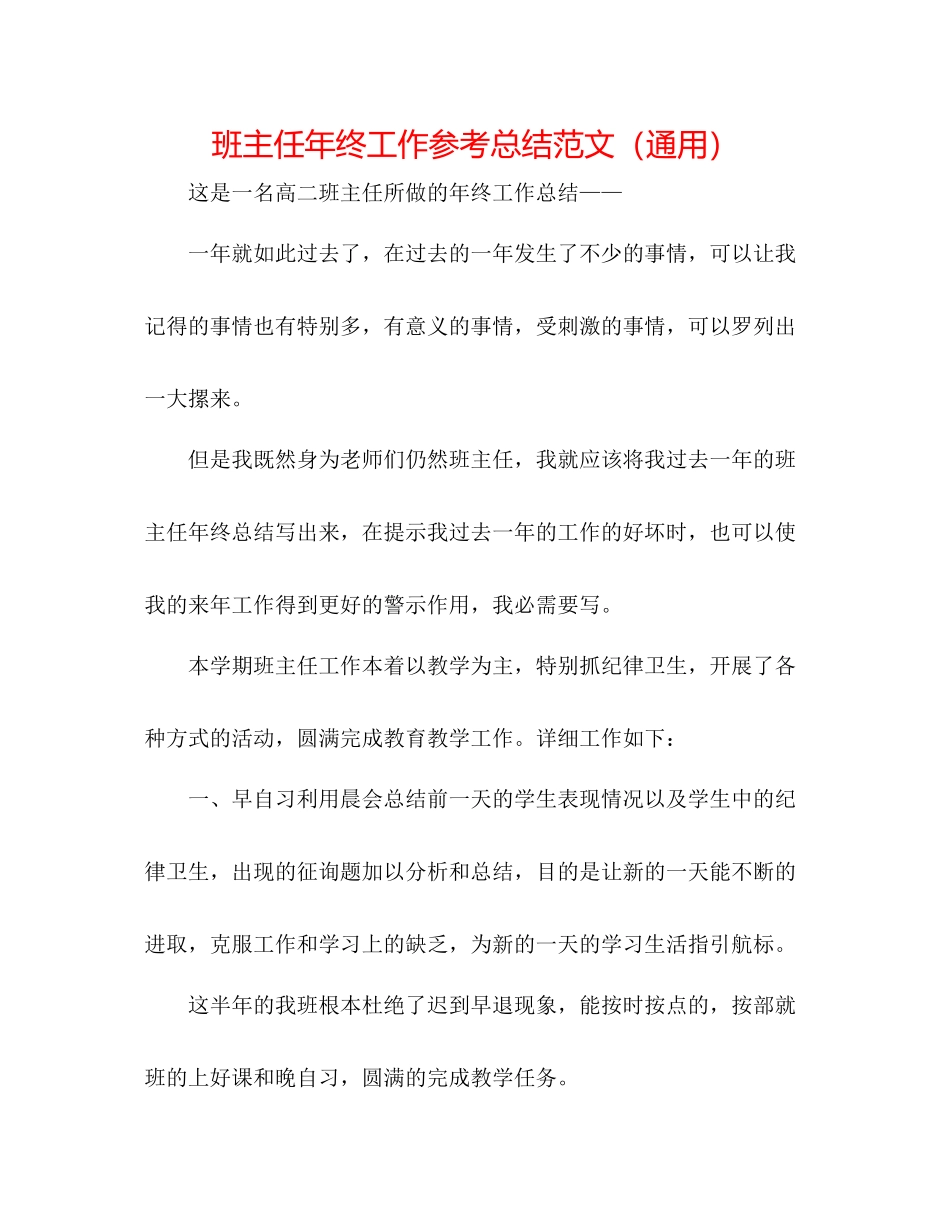 班主任年终工作参考总结范文（通用）

这是一名高二班主任所做的年终工作总结——

一年就如此过去了，在过去的一年发生了不少的事情，可以让我记得的事情也有特别多，有意义的事情，受刺激的事情，可以罗列出一大摞来。

但是我既然身为老师们仍然班主任，我就应该将我过去一年的班主任年终总结写出来，在提示我过去一年的工作的好坏时，也可以使我的来年工作得到更好的警示作用，我必需要写。

本学期班主任工作本着以教学为主，特别抓纪律卫生，开展了各种方式的活动，圆满完成教育教学工作。详细工作如下：

一、早自习利用晨会总结前一天的学生表现情况以及学生中的纪律卫生，出现的征询题加以分析和总结，目的是让新的一天能不断的进取，克服工作和学习上的缺乏，为新的一天的学习生活指引航标。

这半年的我班根本杜绝了迟到早退现象，能按时按点的，按部就班的上好课和晚自习，圆满的完成教学任务。